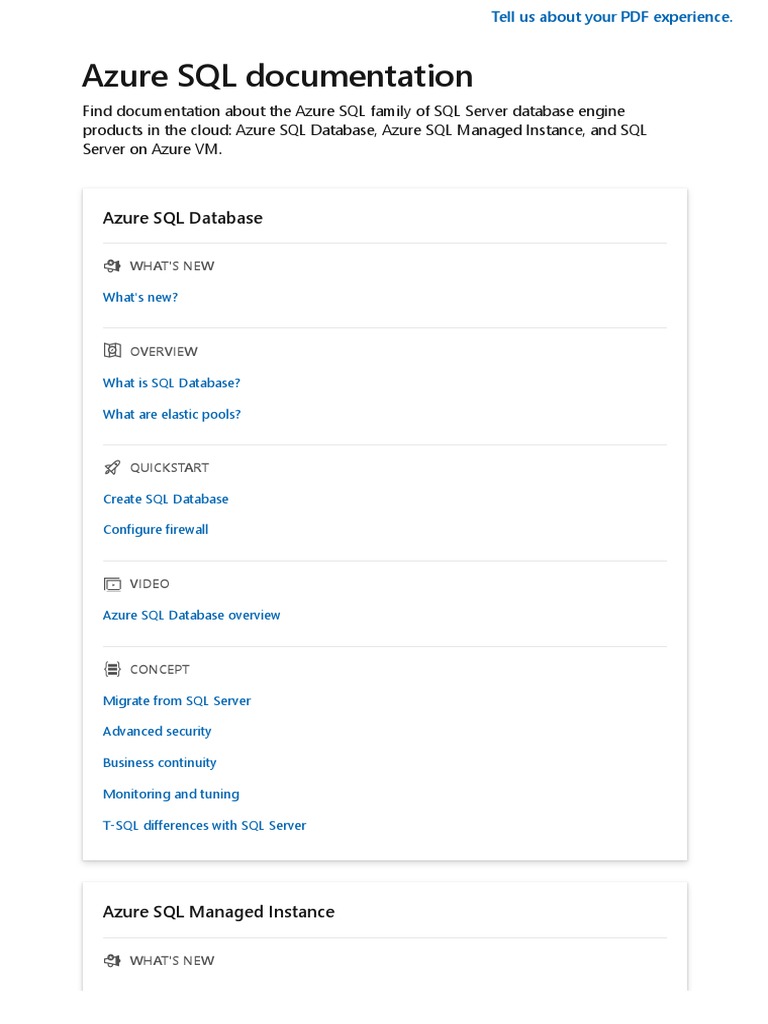 Tell us about your PDF experience.

Azure SQL documentation

Find documentation about the Azure SQL family of SQL Server database engine products in the cloud: Azure SQL Database, Azure SQL Managed Instance, and SQL Server on Azure VM.

Azure SQL Database

WHAT'S NEW

What's new?

OVERVIEW

What is SQL Database?

What are elastic pools?

QUICKSTART

Create SQL Database

Configure firewall

VIDEO

Azure SQL Database overview

CONCEPT

Migrate from SQL Server

Advanced security

Business continuity

Monitoring and tuning

T-SQL differences with SQL Server

Azure SQL Managed Instance

WHAT'S NEW